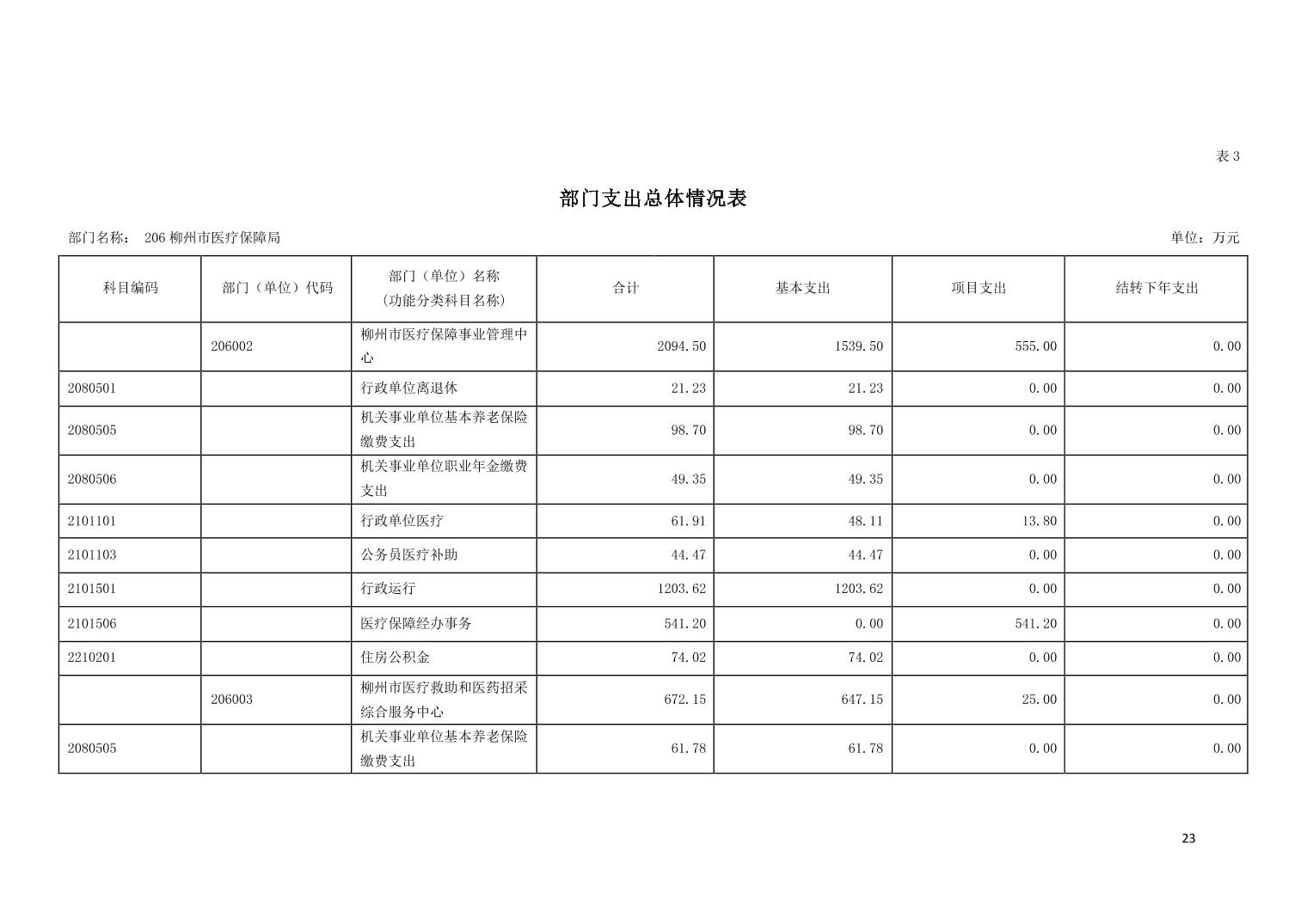 表 3

部门支出总体情况表

部门名称： 206 柳州市医疗保障局

单位：万元

| 科目编码 | 部门（单位）代码 | 部门（单位）名称（功能分类科目名称） | 合计 | 基本支出 | 项目支出 | 结转下年支出 |
|---|---|---|---|---|---|---|
| | 206002 | 柳州市医疗保障事业管理中心 | 2094.50 | 1539.50 | 555.00 | 0.00 |
| 2080501 | | 行政单位离退休 | 21.23 | 21.23 | 0.00 | 0.00 |
| 2080505 | | 机关事业单位基本养老保险缴费支出 | 98.70 | 98.70 | 0.00 | 0.00 |
| 2080506 | | 机关事业单位职业年金缴费支出 | 49.35 | 49.35 | 0.00 | 0.00 |
| 2101101 | | 行政单位医疗 | 61.91 | 48.11 | 13.80 | 0.00 |
| 2101103 | | 公务员医疗补助 | 44.47 | 44.47 | 0.00 | 0.00 |
| 2101501 | | 行政运行 | 1203.62 | 1203.62 | 0.00 | 0.00 |
| 2101506 | | 医疗保障经办事务 | 541.20 | 0.00 | 541.20 | 0.00 |
| 2210201 | | 住房公积金 | 74.02 | 74.02 | 0.00 | 0.00 |
| | 206003 | 柳州市医疗救助和医药招采综合服务中心 | 672.15 | 647.15 | 25.00 | 0.00 |
| 2080505 | | 机关事业单位基本养老保险缴费支出 | 61.78 | 61.78 | 0.00 | 0.00 |

23